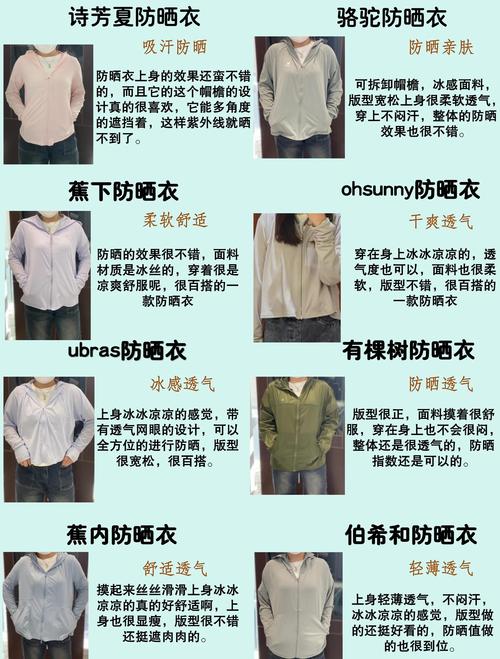 诗芳夏防晒衣

吸汗防晒

防晒衣上身的效果还蛮不错的，而且它的这个帽檐的设计真的很喜欢，它能多角度的遮挡着，这样紫外线就晒不到了。

骆驼防晒衣

防晒亲肤

可拆卸帽檐，冰感面料，版型宽松上身很柔软透气，穿上不闷汗，整体的防晒效果也很不错。

蕉下防晒衣

柔软舒适

防晒的效果很不错，面料材质是冰丝的，穿着很是凉爽舒服呢，很百搭的一款防晒衣

ohsunny防晒衣

干爽透气

穿在身上冰冰凉凉的，透气度也可以，面料也很柔软，版型不错，很百搭的一款防晒衣

ubras防晒衣

冰感透气

上身冰冰凉凉的感觉，带有透气网眼的设计，可以全方位的进行防晒，版型很宽松，很百搭。

有棵树防晒衣

防晒透气

版型很正，面料摸着很舒服，穿在身上也不会很闷，整体还是很透气的，防晒指数还是可以的。

蕉内防晒衣

舒适透气

摸起来丝丝滑滑上身冰冰凉凉的真的好舒适啊，上身也很显瘦，版型很不错还挺遮肉肉的。

伯希和防晒衣

轻薄透气

上身轻薄透气，不闷汗，冰冰凉凉的感觉，版型做的还挺好看的，防晒值做的也很到位。